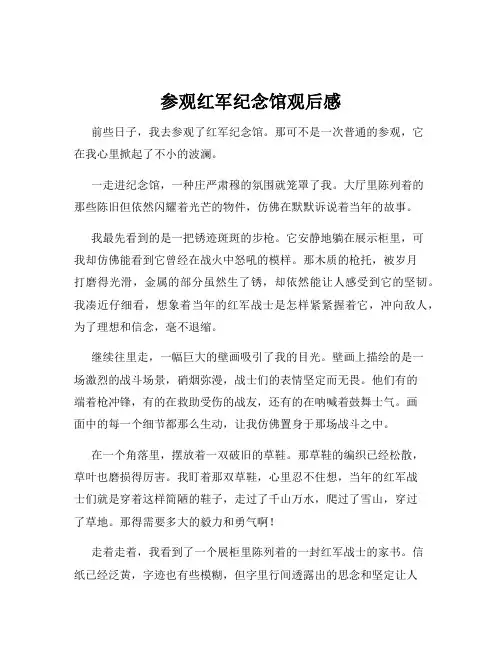 参观红军纪念馆观后感

前些日子，我去参观了红军纪念馆。那可不是一次普通的参观，它在我心里掀起了不小的波澜。

一走进纪念馆，一种庄严肃穆的氛围就笼罩了我。大厅里陈列着的那些陈旧但依然闪耀着光芒的物件，仿佛在默默诉说着当年的故事。

我最先看到的是一把锈迹斑斑的步枪。它安静地躺在展示柜里，可我却仿佛能看到它曾经在战火中怒吼的模样。那木质的枪托，被岁月打磨得光滑，金属的部分虽然生了锈，却依然能让人感受到它的坚韧。我凑近仔细看，想象着当年的红军战士是怎样紧紧握着它，冲向敌人，为了理想和信念，毫不退缩。

继续往里走，一幅巨大的壁画吸引了我的目光。壁画上描绘的是一场激烈的战斗场景，硝烟弥漫，战士们的表情坚定而无畏。他们有的端着枪冲锋，有的在救助受伤的战友，还有的在呐喊着鼓舞士气。画面中的每一个细节都那么生动，让我仿佛置身于那场战斗之中。

在一个角落里，摆放着一双破旧的草鞋。那草鞋的编织已经松散，草叶也磨损得厉害。我盯着那双草鞋，心里忍不住想，当年的红军战士们就是穿着这样简陋的鞋子，走过了千山万水，爬过了雪山，穿过了草地。那得需要多大的毅力和勇气啊！

走着走着，我看到了一个展柜里陈列着的一封红军战士的家书。信纸已经泛黄，字迹也有些模糊，但字里行间透露出的思念和坚定让人